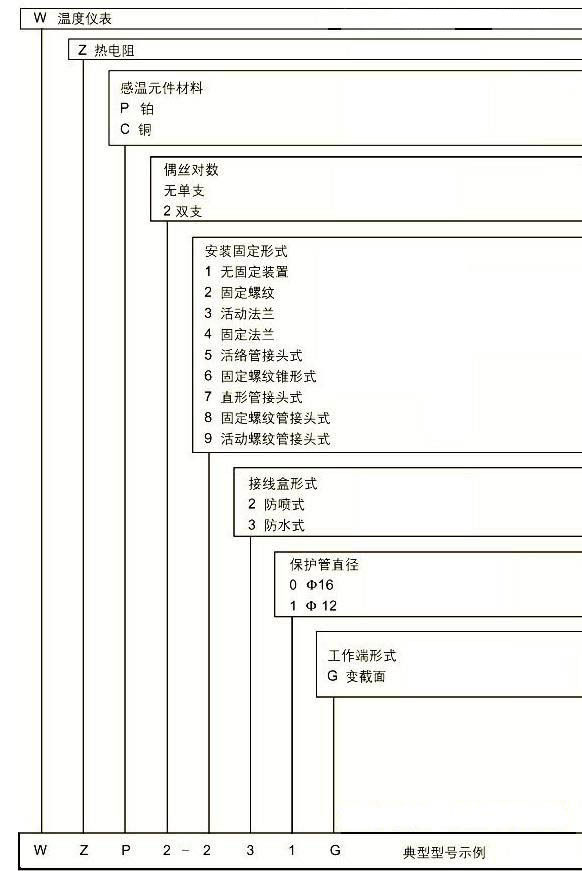 W 温度仪表

Z 热电阻

感温元件材料
P 铂
C 铜

偶丝对数
无单支
2 双支

安装固定形式
1 无固定装置
2 固定螺纹
3 活动法兰
4 固定法兰
5 活络管接头式
6 固定螺纹锥形式
7 直形管接头式
8 固定螺纹管接头式
9 活动螺纹管接头式

接线盒形式
2 防喷式
3 防水式

保护管直径
0 Φ16
1 Φ 12

工作端形式
G 变截面

W Z P 2 - 2 3 1 G 典型型号示例